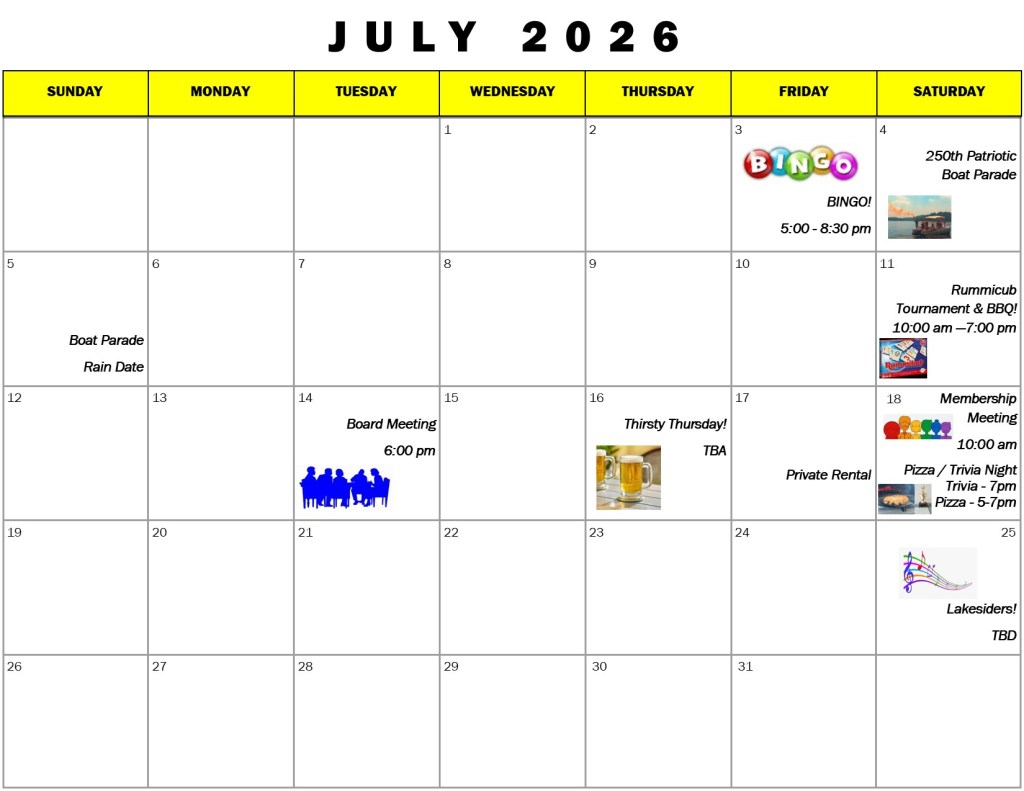 JULY 2026

| SUNDAY | MONDAY | TUESDAY | WEDNESDAY | THURSDAY | FRIDAY | SATURDAY |
|---|---|---|---|---|---|---|
| | | | 1 | 2 | 3 BINGO BINGO! 5:00 - 8:30 pm | 4 250th Patriotic Boat Parade |
| 5 Boat Parade Rain Date | 6 | 7 | 8 | 9 | 10 | 11 Rummicub Tournament & BBQ! 10:00 am —7:00 pm |
| 12 | 13 | 14 Board Meeting 6:00 pm | 15 | 16 Thirsty Thursday! TBA | 17 Private Rental | 18 Membership Meeting 10:00 am Pizza / Trivia Night Trivia - 7pm Pizza - 5-7pm |
| 19 | 20 | 21 | 22 | 23 | 24 | 25 Lakesiders! TBD |
| 26 | 27 | 28 | 29 | 30 | 31 | |